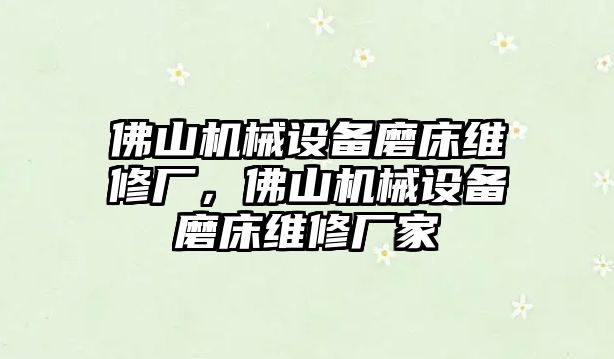 佛山机械设备磨床维修厂，佛山机械设备磨床维修厂家